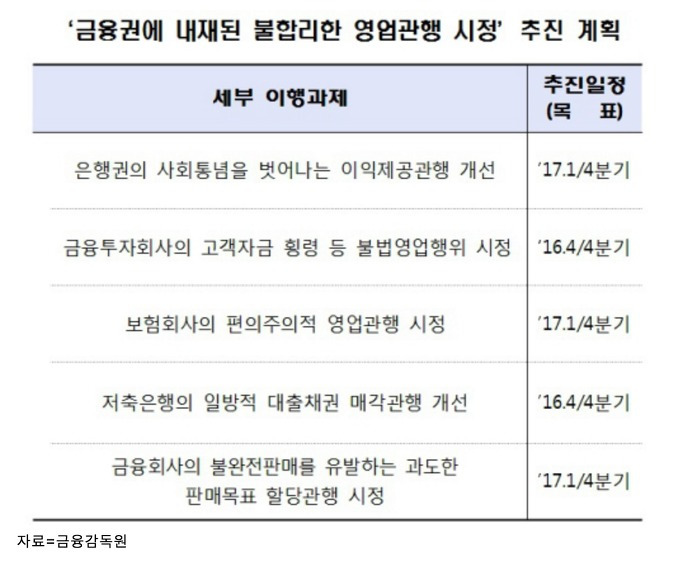 ‘금융권에 내재된 불합리한 영업관행 시정’ 추진 계획

| 세부 이행과제 | 추진일정 (목 표) |
|---|---|
| 은행권의 사회통념을 벗어나는 이익제공관행 개선 | ’17.1/4분기 |
| 금융투자회사의 고객자금 횡령 등 불법영업행위 시정 | ’16.4/4분기 |
| 보험회사의 편의주의적 영업관행 시정 | ’17.1/4분기 |
| 저축은행의 일방적 대출채권 매각관행 개선 | ’16.4/4분기 |
| 금융회사의 불완전판매를 유발하는 과도한 판매목표 할당관행 시정 | ’17.1/4분기 |

자료=금융감독원